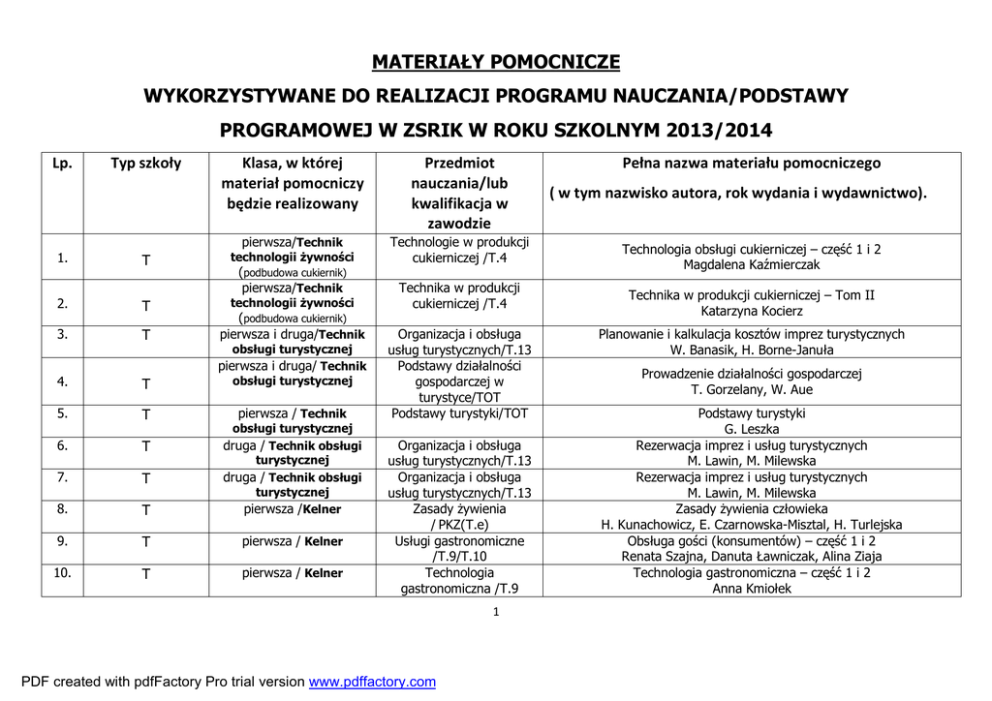 MATERIAŁY POMOCNICZE

WYKORZYSTYWANE DO REALIZACJI PROGRAMU NAUCZANIA/PODSTAWY PROGRAMOWEJ W ZSRIK W ROKU SZKOLNYM 2013/2014

| Lp. | Typ szkoły | Klasa, w której materiał pomocniczy będzie realizowany | Przedmiot nauczania/lub kwalifikacja w zawodzie | Pełna nazwa materiału pomocniczego ( w tym nazwisko autora, rok wydania i wydawnictwo). |
|---|---|---|---|---|
| 1. | T | pierwsza/Technik technologii żywności (podbudowa cukiernik) | Technologie w produkcji cukierniczej /T.4 | Technologia obsługi cukierniczej – część 1 i 2 Magdalena Kaźmierczak |
| 2. | T | pierwsza/Technik technologii żywności (podbudowa cukiernik) | Technika w produkcji cukierniczej /T.4 | Technika w produkcji cukierniczej – Tom II Katarzyna Kocierz |
| 3. | T | pierwsza i druga/Technik obsługi turystycznej | Organizacja i obsługa usług turystycznych/T.13 | Planowanie i kalkulacja kosztów imprez turystycznych W. Banasik, H. Borne-Januła |
| 4. | T | pierwsza i druga/ Technik obsługi turystycznej | Podstawy działalności gospodarczej w turystyce/TOT | Prowadzenie działalności gospodarczej T. Gorzelany, W. Aue |
| 5. | T | pierwsza / Technik obsługi turystycznej | Podstawy turystyki/TOT | Podstawy turystyki G. Leszka |
| 6. | T | druga / Technik obsługi turystycznej | Organizacja i obsługa usług turystycznych/T.13 | Rezerwacja imprez i usług turystycznych M. Lawin, M. Milewska |
| 7. | T | druga / Technik obsługi turystycznej | Organizacja i obsługa usług turystycznych/T.13 | Rezerwacja imprez i usług turystycznych M. Lawin, M. Milewska |
| 8. | T | pierwsza /Kelner | Zasady żywienia / PKZ(T.e) | Zasady żywienia człowieka H. Kunachowicz, E. Czarnowska-Misztal, H. Turlejska |
| 9. | T | pierwsza / Kelner | Usługi gastronomiczne /T.9/T.10 | Obsługa gości (konsumentów) – część 1 i 2 Renata Szajna, Danuta Ławniczak, Alina Ziaja |
| 10. | T | pierwsza / Kelner | Technologia gastronomiczna /T.9 | Technologia gastronomiczna – część 1 i 2 Anna Kmiołek |

1

PDF created with pdfFactory Pro trial version www.pdffactory.com